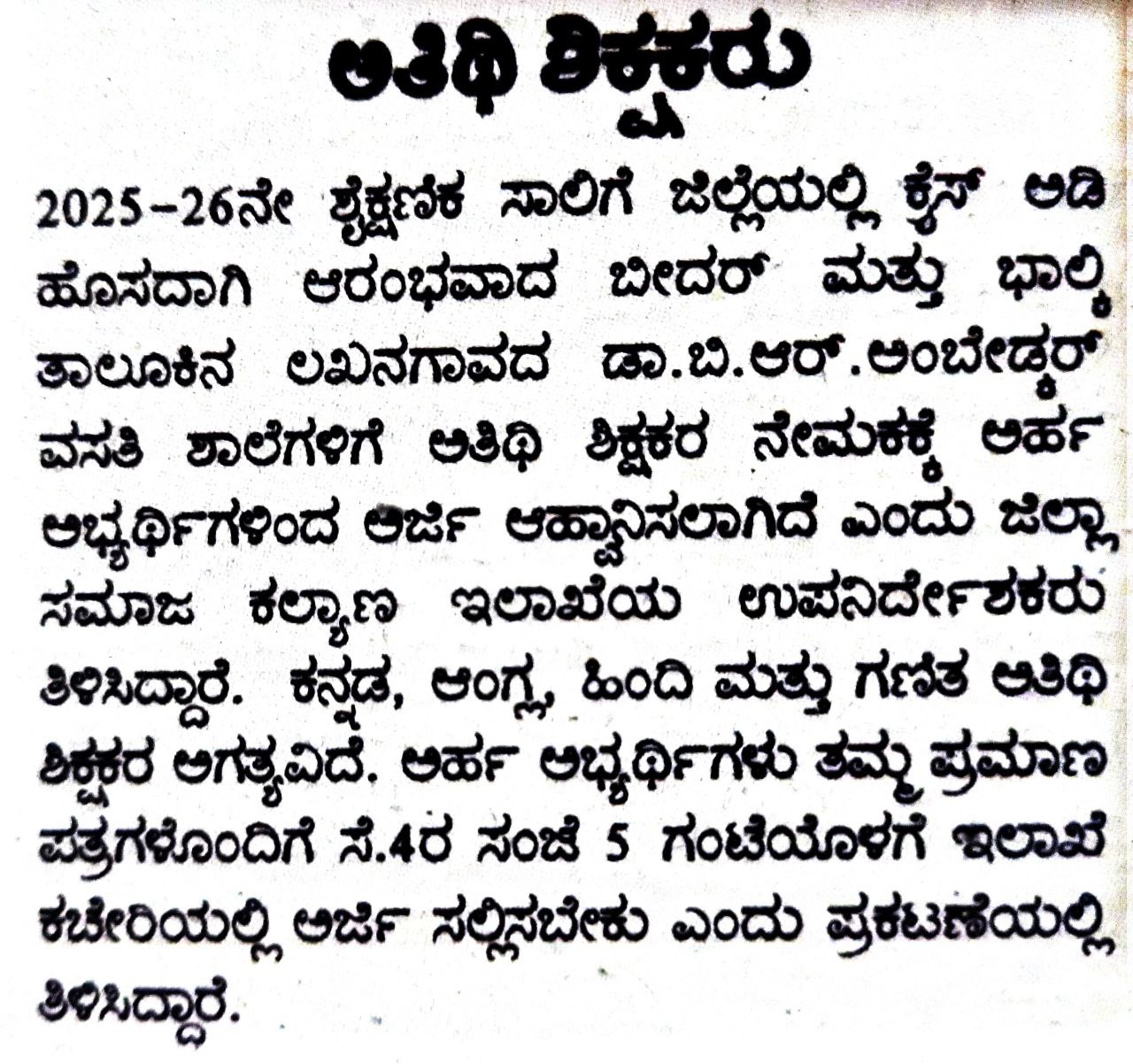 ಅತಿಥಿ ಶಿಕ್ಷಕರು

2025-26ನೇ ಶೈಕ್ಷಣಿಕ ಸಾಲಿಗೆ ಜಿಲ್ಲೆಯಲ್ಲಿ ಕ್ರೈಸ್ ಅಡಿ ಹೊಸದಾಗಿ ಆರಂಭವಾದ ಬೀದರ್ ಮತ್ತು ಭಾಲ್ಕಿ ತಾಲೂಕಿನ ಲಖನಗಾವದ ಡಾ.ಬಿ.ಆರ್.ಅಂಬೇಡ್ಕರ್ ವಸತಿ ಶಾಲೆಗಳಿಗೆ ಅತಿಥಿ ಶಿಕ್ಷಕರ ನೇಮಕಕ್ಕೆ ಅರ್ಹ ಅಭ್ಯರ್ಥಿಗಳಿಂದ ಅರ್ಜಿ ಆಹ್ವಾನಿಸಲಾಗಿದೆ ಎಂದು ಜಿಲ್ಲಾ ಸಮಾಜ ಕಲ್ಯಾಣ ಇಲಾಖೆಯ ಉಪನಿರ್ದೇಶಕರು ತಿಳಿಸಿದ್ದಾರೆ. ಕನ್ನಡ, ಆಂಗ್ಲ, ಹಿಂದಿ ಮತ್ತು ಗಣಿತ ಅತಿಥಿ ಶಿಕ್ಷಕರ ಅಗತ್ಯವಿದೆ. ಅರ್ಹ ಅಭ್ಯರ್ಥಿಗಳು ತಮ್ಮ ಪ್ರಮಾಣ ಪತ್ರಗಳೊಂದಿಗೆ ಸೆ.4ರ ಸಂಜೆ 5 ಗಂಟೆಯೊಳಗೆ ಇಲಾಖೆ ಕಚೇರಿಯಲ್ಲಿ ಅರ್ಜಿ ಸಲ್ಲಿಸಬೇಕು ಎಂದು ಪ್ರಕಟಣೆಯಲ್ಲಿ ತಿಳಿಸಿದ್ದಾರೆ.